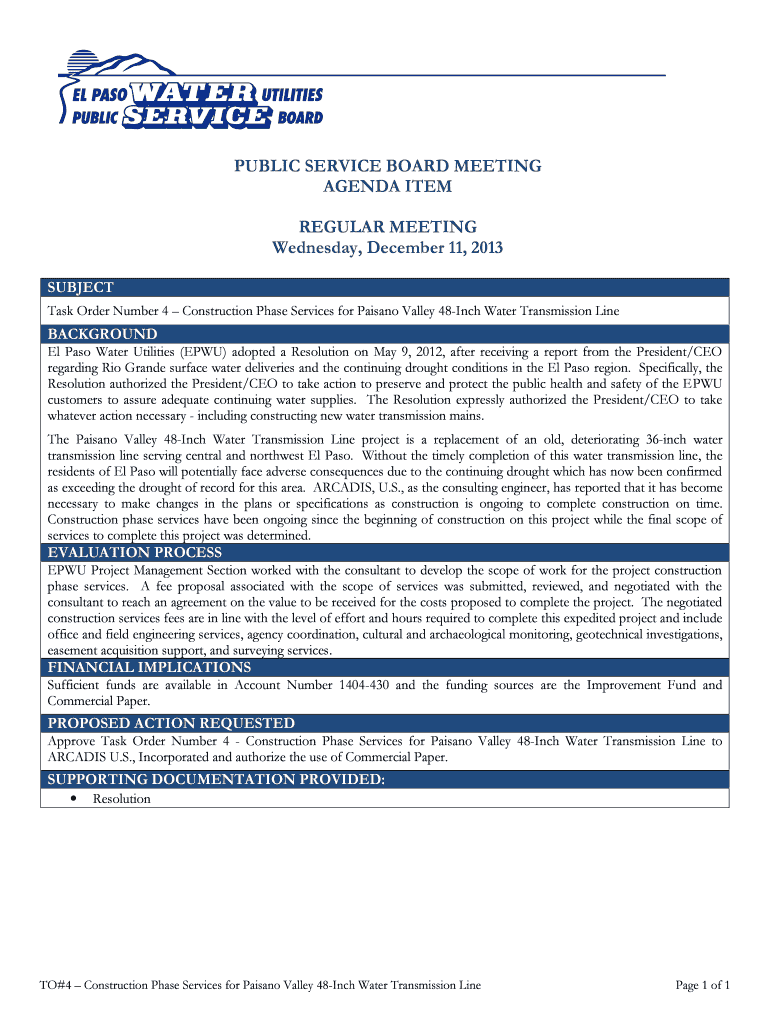 EL PASO WATER UTILITIES
PUBLIC SERVICE BOARD

PUBLIC SERVICE BOARD MEETING
AGENDA ITEM

REGULAR MEETING
Wednesday, December 11, 2013

SUBJECT

Task Order Number 4 – Construction Phase Services for Paisano Valley 48-Inch Water Transmission Line

BACKGROUND

El Paso Water Utilities (EPWU) adopted a Resolution on May 9, 2012, after receiving a report from the President/CEO regarding Rio Grande surface water deliveries and the continuing drought conditions in the El Paso region. Specifically, the Resolution authorized the President/CEO to take action to preserve and protect the public health and safety of the EPWU customers to assure adequate continuing water supplies. The Resolution expressly authorized the President/CEO to take whatever action necessary - including constructing new water transmission mains.

The Paisano Valley 48-Inch Water Transmission Line project is a replacement of an old, deteriorating 36-inch water transmission line serving central and northwest El Paso. Without the timely completion of this water transmission line, the residents of El Paso will potentially face adverse consequences due to the continuing drought which has now been confirmed as exceeding the drought of record for this area. ARCADIS, U.S., as the consulting engineer, has reported that it has become necessary to make changes in the plans or specifications as construction is ongoing to complete construction on time. Construction phase services have been ongoing since the beginning of construction on this project while the final scope of services to complete this project was determined.

EVALUATION PROCESS

EPWU Project Management Section worked with the consultant to develop the scope of work for the project construction phase services. A fee proposal associated with the scope of services was submitted, reviewed, and negotiated with the consultant to reach an agreement on the value to be received for the costs proposed to complete the project. The negotiated construction services fees are in line with the level of effort and hours required to complete this expedited project and include office and field engineering services, agency coordination, cultural and archaeological monitoring, geotechnical investigations, easement acquisition support, and surveying services.

FINANCIAL IMPLICATIONS

Sufficient funds are available in Account Number 1404-430 and the funding sources are the Improvement Fund and Commercial Paper.

PROPOSED ACTION REQUESTED

Approve Task Order Number 4 - Construction Phase Services for Paisano Valley 48-Inch Water Transmission Line to ARCADIS U.S., Incorporated and authorize the use of Commercial Paper.

SUPPORTING DOCUMENTATION PROVIDED:

• Resolution

TO#4 – Construction Phase Services for Paisano Valley 48-Inch Water Transmission Line

Page 1 of 1